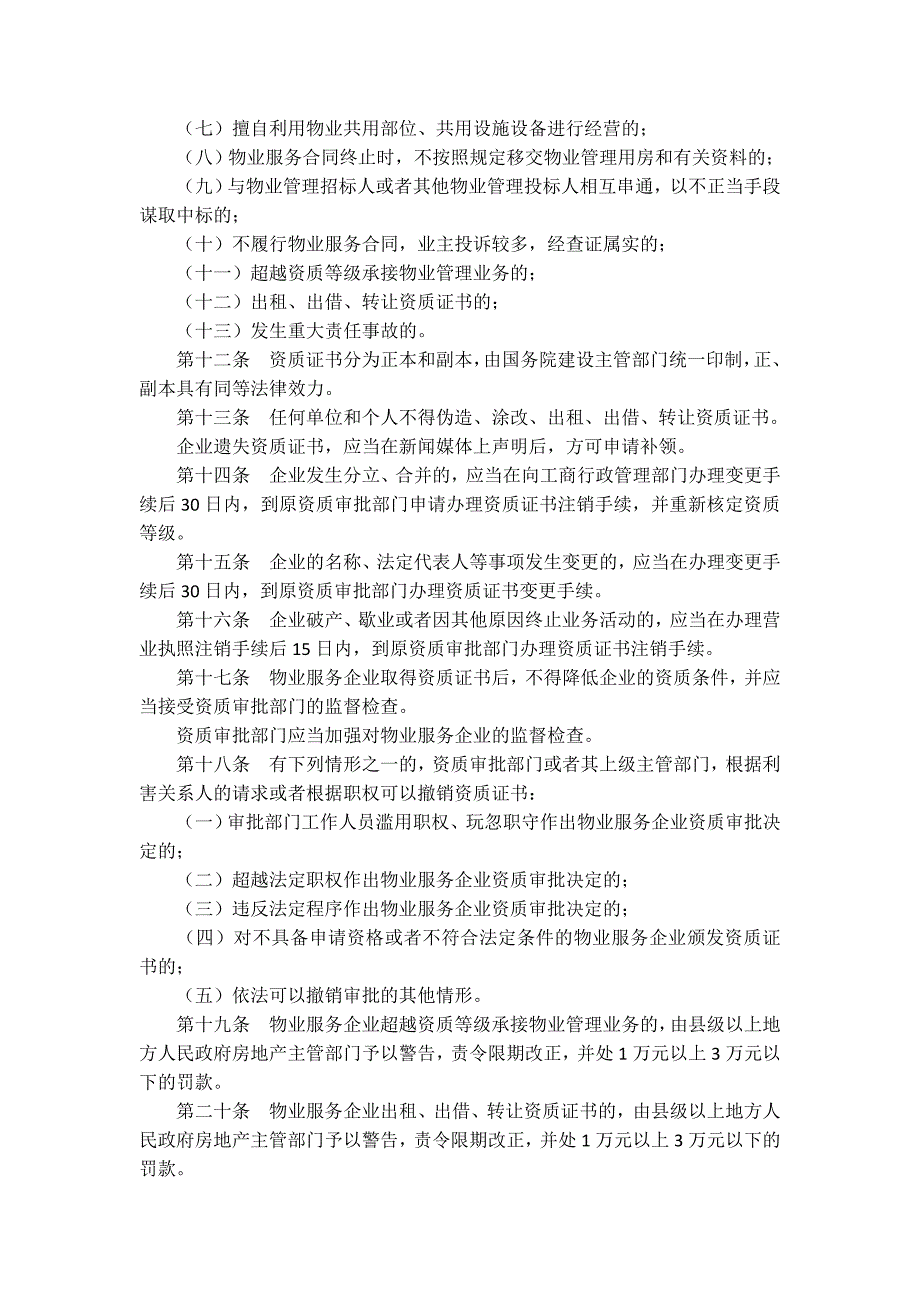 （七）擅自利用物业共用部位、共用设施设备进行经营的；

（八）物业服务合同终止时，不按照规定移交物业管理用房和有关资料的；

（九）与物业管理招标人或者其他物业管理投标人相互串通，以不正当手段谋取中标的；

（十）不履行物业服务合同，业主投诉较多，经查证属实的；

（十一）超越资质等级承接物业管理业务的；

（十二）出租、出借、转让资质证书的；

（十三）发生重大责任事故的。

第十二条　资质证书分为正本和副本，由国务院建设主管部门统一印制，正、副本具有同等法律效力。

第十三条　任何单位和个人不得伪造、涂改、出租、出借、转让资质证书。

企业遗失资质证书，应当在新闻媒体上声明后，方可申请补领。

第十四条　企业发生分立、合并的，应当在向工商行政管理部门办理变更手续后 30 日内，到原资质审批部门申请办理资质证书注销手续，并重新核定资质等级。

第十五条　企业的名称、法定代表人等事项发生变更的，应当在办理变更手续后 30 日内，到原资质审批部门办理资质证书变更手续。

第十六条　企业破产、歇业或者因其他原因终止业务活动的，应当在办理营业执照注销手续后 15 日内，到原资质审批部门办理资质证书注销手续。

第十七条　物业服务企业取得资质证书后，不得降低企业的资质条件，并应当接受资质审批部门的监督检查。

资质审批部门应当加强对物业服务企业的监督检查。

第十八条　有下列情形之一的，资质审批部门或者其上级主管部门，根据利害关系人的请求或者根据职权可以撤销资质证书：

（一）审批部门工作人员滥用职权、玩忽职守作出物业服务企业资质审批决定的；

（二）超越法定职权作出物业服务企业资质审批决定的；

（三）违反法定程序作出物业服务企业资质审批决定的；

（四）对不具备申请资格或者不符合法定条件的物业服务企业颁发资质证书的；

（五）依法可以撤销审批的其他情形。

第十九条　物业服务企业超越资质等级承接物业管理业务的，由县级以上地方人民政府房地产主管部门予以警告，责令限期改正，并处 1 万元以上 3 万元以下的罚款。

第二十条　物业服务企业出租、出借、转让资质证书的，由县级以上地方人民政府房地产主管部门予以警告，责令限期改正，并处 1 万元以上 3 万元以下的罚款。